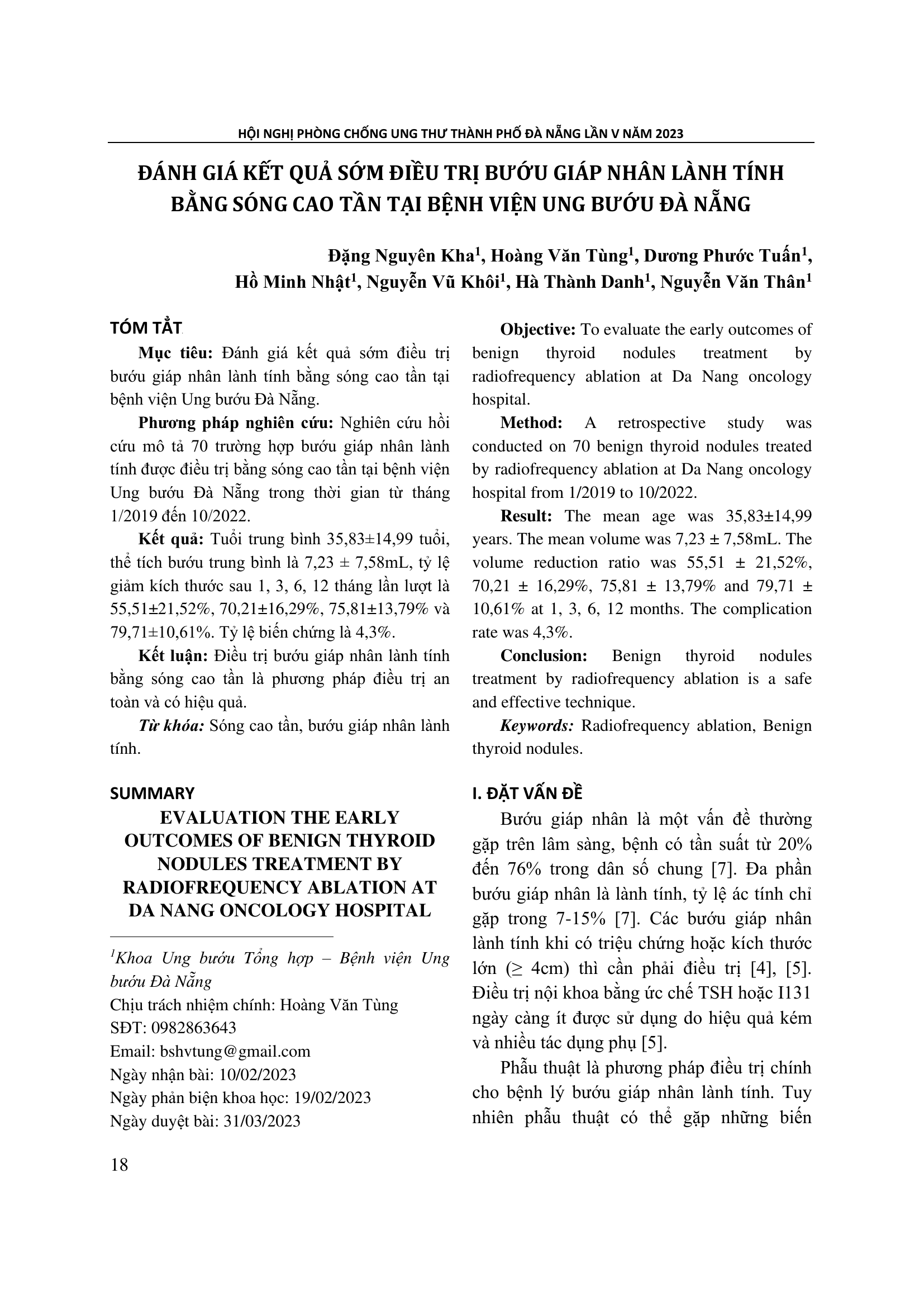 HỘI NGHỊ PHÒNG CHỐNG UNG THƯ THÀNH PHỐ ĐÀ NẴNG LẦN V NĂM 2023

ĐÁNH GIÁ KẾT QUẢ SỚM ĐIỀU TRỊ BƯỚU GIÁP NHÂN LÀNH TÍNH BẰNG SÓNG CAO TẦN TẠI BỆNH VIỆN UNG BƯỚU ĐÀ NẴNG

Đặng Nguyên Kha$^1$, Hoàng Văn Tùng$^1$, Dương Phước Tuấn$^1$, Hồ Minh Nhật$^1$, Nguyễn Vũ Khôi$^1$, Hà Thành Danh$^1$, Nguyễn Văn Thân$^1$

TÓM TẮT

Mục tiêu: Đánh giá kết quả sớm điều trị bướu giáp nhân lành tính bằng sóng cao tần tại bệnh viện Ung bướu Đà Nẵng.

Phương pháp nghiên cứu: Nghiên cứu hồi cứu mô tả 70 trường hợp bướu giáp nhân lành tính được điều trị bằng sóng cao tần tại bệnh viện Ung bướu Đà Nẵng trong thời gian từ tháng 1/2019 đến 10/2022.

Kết quả: Tuổi trung bình 35,83±14,99 tuổi, thể tích bướu trung bình là 7,23 ± 7,58mL, tỷ lệ giảm kích thước sau 1, 3, 6, 12 tháng lần lượt là 55,51±21,52%, 70,21±16,29%, 75,81±13,79% và 79,71±10,61%. Tỷ lệ biến chứng là 4,3%.

Kết luận: Điều trị bướu giáp nhân lành tính bằng sóng cao tần là phương pháp điều trị an toàn và có hiệu quả.

Từ khóa: Sóng cao tần, bướu giáp nhân lành tính.

SUMMARY

EVALUATION THE EARLY OUTCOMES OF BENIGN THYROID NODULES TREATMENT BY RADIOFREQUENCY ABLATION AT DA NANG ONCOLOGY HOSPITAL

$^1$Khoa Ung bướu Tổng hợp – Bệnh viện Ung bướu Đà Nẵng
Chịu trách nhiệm chính: Hoàng Văn Tùng
SĐT: 0982863643
Email: bshvtung@gmail.com
Ngày nhận bài: 10/02/2023
Ngày phản biện khoa học: 19/02/2023
Ngày duyệt bài: 31/03/2023

Objective: To evaluate the early outcomes of benign thyroid nodules treatment by radiofrequency ablation at Da Nang oncology hospital.

Method: A retrospective study was conducted on 70 benign thyroid nodules treated by radiofrequency ablation at Da Nang oncology hospital from 1/2019 to 10/2022.

Result: The mean age was 35,83±14,99 years. The mean volume was 7,23 ± 7,58mL. The volume reduction ratio was 55,51 ± 21,52%, 70,21 ± 16,29%, 75,81 ± 13,79% and 79,71 ± 10,61% at 1, 3, 6, 12 months. The complication rate was 4,3%.

Conclusion: Benign thyroid nodules treatment by radiofrequency ablation is a safe and effective technique.

Keywords: Radiofrequency ablation, Benign thyroid nodules.

I. ĐẶT VẤN ĐỀ

Bướu giáp nhân là một vấn đề thường gặp trên lâm sàng, bệnh có tần suất từ 20% đến 76% trong dân số chung [7]. Đa phần bướu giáp nhân là lành tính, tỷ lệ ác tính chỉ gặp trong 7-15% [7]. Các bướu giáp nhân lành tính khi có triệu chứng hoặc kích thước lớn (≥ 4cm) thì cần phải điều trị [4], [5]. Điều trị nội khoa bằng ức chế TSH hoặc I131 ngày càng ít được sử dụng do hiệu quả kém và nhiều tác dụng phụ [5].

Phẫu thuật là phương pháp điều trị chính cho bệnh lý bướu giáp nhân lành tính. Tuy nhiên phẫu thuật có thể gặp những biến

18